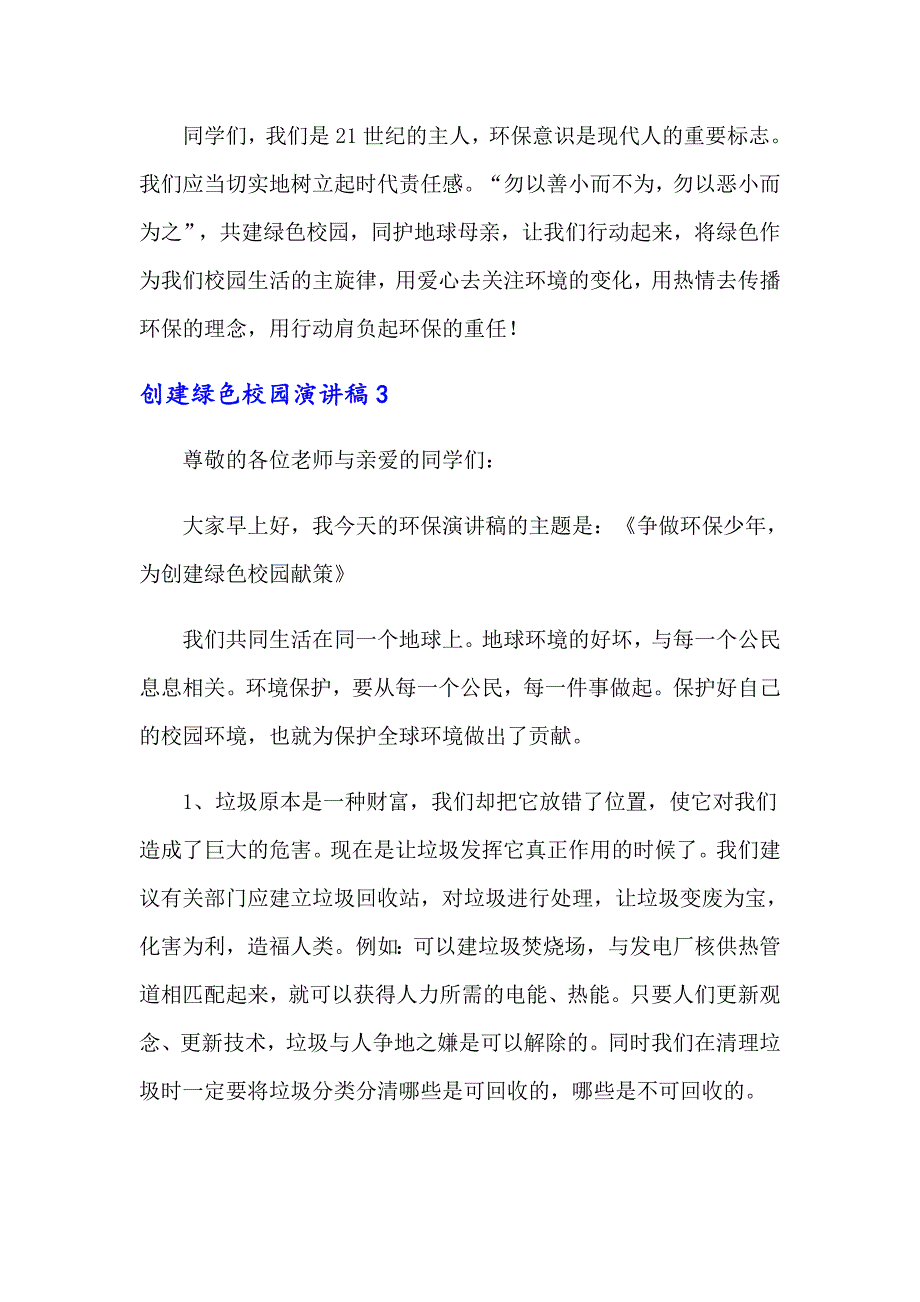 同学们，我们是21世纪的主人，环保意识是现代人的重要标志。我们应当切实地树立起时代责任感。“勿以善小而不为，勿以恶小而为之”，共建绿色校园，同护地球母亲，让我们行动起来，将绿色作为我们校园生活的主旋律，用爱心去关注环境的变化，用热情去传播环保的理念，用行动肩负起环保的重任！

创建绿色校园演讲稿3

尊敬的各位老师与亲爱的同学们：

大家早上好，我今天的环保演讲稿的主题是：《争做环保少年，为创建绿色校园献策》

我们共同生活在同一个地球上。地球环境的好坏，与每一个公民息息相关。环境保护，要从每一个公民，每一件事做起。保护好自己的校园环境，也就为保护全球环境做出了贡献。

1、垃圾原本是一种财富，我们却把它放错了位置，使它对我们造成了巨大的危害。现在是让垃圾发挥它真正作用的时候了。我们建议有关部门应建立垃圾回收站，对垃圾进行处理，让垃圾变废为宝，化害为利，造福人类。例如：可以建垃圾焚烧场，与发电厂核供热管道相匹配起来，就可以获得人力所需的电能、热能。只要人们更新观念、更新技术，垃圾与人争地之嫌是可以解除的。同时我们在清理垃圾时一定要将垃圾分类分清哪些是可回收的，哪些是不可回收的。